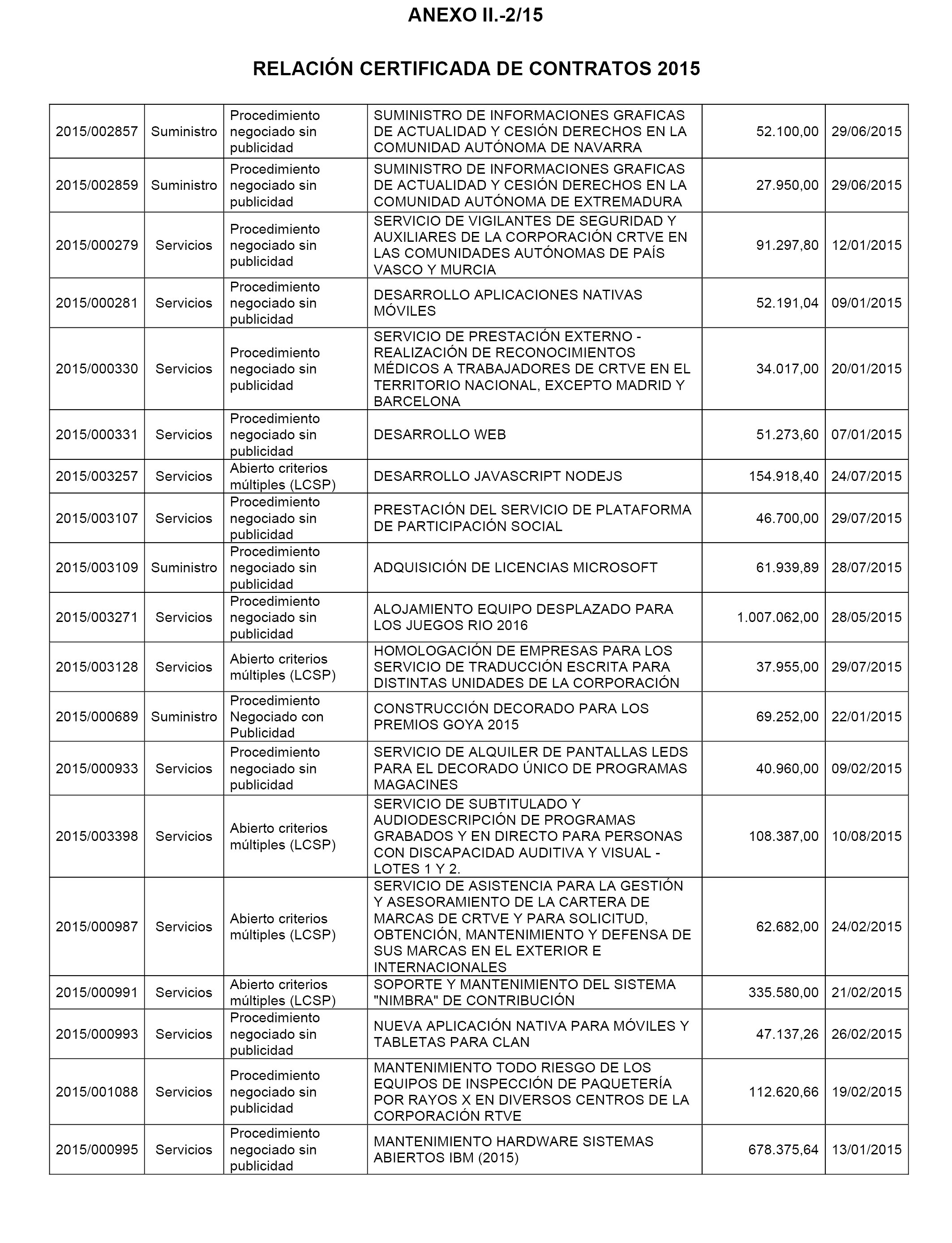 ANEXO II.-2/15

RELACIÓN CERTIFICADA DE CONTRATOS 2015

| | | | | | |
|---|---|---|---|---|---|
| 2015/002857 | Suministro | Procedimiento negociado sin publicidad | SUMINISTRO DE INFORMACIONES GRAFICAS DE ACTUALIDAD Y CESIÓN DERECHOS EN LA COMUNIDAD AUTÓNOMA DE NAVARRA | 52.100,00 | 29/06/2015 |
| 2015/002859 | Suministro | Procedimiento negociado sin publicidad | SUMINISTRO DE INFORMACIONES GRAFICAS DE ACTUALIDAD Y CESIÓN DERECHOS EN LA COMUNIDAD AUTÓNOMA DE EXTREMADURA | 27.950,00 | 29/06/2015 |
| 2015/000279 | Servicios | Procedimiento negociado sin publicidad | SERVICIO DE VIGILANTES DE SEGURIDAD Y AUXILIARES DE LA CORPORACIÓN CRTVE EN LAS COMUNIDADES AUTÓNOMAS DE PAÍS VASCO Y MURCIA | 91.297,80 | 12/01/2015 |
| 2015/000281 | Servicios | Procedimiento negociado sin publicidad | DESARROLLO APLICACIONES NATIVAS MÓVILES | 52.191,04 | 09/01/2015 |
| 2015/000330 | Servicios | Procedimiento negociado sin publicidad | SERVICIO DE PRESTACIÓN EXTERNO - REALIZACIÓN DE RECONOCIMIENTOS MÉDICOS A TRABAJADORES DE CRTVE EN EL TERRITORIO NACIONAL, EXCEPTO MADRID Y BARCELONA | 34.017,00 | 20/01/2015 |
| 2015/000331 | Servicios | Procedimiento negociado sin publicidad | DESARROLLO WEB | 51.273,60 | 07/01/2015 |
| 2015/003257 | Servicios | Abierto criterios múltiples (LCSP) | DESARROLLO JAVASCRIPT NODEJS | 154.918,40 | 24/07/2015 |
| 2015/003107 | Servicios | Procedimiento negociado sin publicidad | PRESTACIÓN DEL SERVICIO DE PLATAFORMA DE PARTICIPACIÓN SOCIAL | 46.700,00 | 29/07/2015 |
| 2015/003109 | Suministro | Procedimiento negociado sin publicidad | ADQUISICIÓN DE LICENCIAS MICROSOFT | 61.939,89 | 28/07/2015 |
| 2015/003271 | Servicios | Procedimiento negociado sin publicidad | ALOJAMIENTO EQUIPO DESPLAZADO PARA LOS JUEGOS RIO 2016 | 1.007.062,00 | 28/05/2015 |
| 2015/003128 | Servicios | Abierto criterios múltiples (LCSP) | HOMOLOGACIÓN DE EMPRESAS PARA LOS SERVICIO DE TRADUCCIÓN ESCRITA PARA DISTINTAS UNIDADES DE LA CORPORACIÓN | 37.955,00 | 29/07/2015 |
| 2015/000689 | Suministro | Procedimiento Negociado con Publicidad | CONSTRUCCIÓN DECORADO PARA LOS PREMIOS GOYA 2015 | 69.252,00 | 22/01/2015 |
| 2015/000933 | Servicios | Procedimiento negociado sin publicidad | SERVICIO DE ALQUILER DE PANTALLAS LEDS PARA EL DECORADO ÚNICO DE PROGRAMAS MAGACINES | 40.960,00 | 09/02/2015 |
| 2015/003398 | Servicios | Abierto criterios múltiples (LCSP) | SERVICIO DE SUBTITULADO Y AUDIODESCRIPCIÓN DE PROGRAMAS GRABADOS Y EN DIRECTO PARA PERSONAS CON DISCAPACIDAD AUDITIVA Y VISUAL - LOTES 1 Y 2. | 108.387,00 | 10/08/2015 |
| 2015/000987 | Servicios | Abierto criterios múltiples (LCSP) | SERVICIO DE ASISTENCIA PARA LA GESTIÓN Y ASESORAMIENTO DE LA CARTERA DE MARCAS DE CRTVE Y PARA SOLICITUD, OBTENCIÓN, MANTENIMIENTO Y DEFENSA DE SUS MARCAS EN EL EXTERIOR E INTERNACIONALES | 62.682,00 | 24/02/2015 |
| 2015/000991 | Servicios | Abierto criterios múltiples (LCSP) | SOPORTE Y MANTENIMIENTO DEL SISTEMA "NIMBRA" DE CONTRIBUCIÓN | 335.580,00 | 21/02/2015 |
| 2015/000993 | Servicios | Procedimiento negociado sin publicidad | NUEVA APLICACIÓN NATIVA PARA MÓVILES Y TABLETAS PARA CLAN | 47.137,26 | 26/02/2015 |
| 2015/001088 | Servicios | Procedimiento negociado sin publicidad | MANTENIMIENTO TODO RIESGO DE LOS EQUIPOS DE INSPECCIÓN DE PAQUETERÍA POR RAYOS X EN DIVERSOS CENTROS DE LA CORPORACIÓN RTVE | 112.620,66 | 19/02/2015 |
| 2015/000995 | Servicios | Procedimiento negociado sin publicidad | MANTENIMIENTO HARDWARE SISTEMAS ABIERTOS IBM (2015) | 678.375,64 | 13/01/2015 |